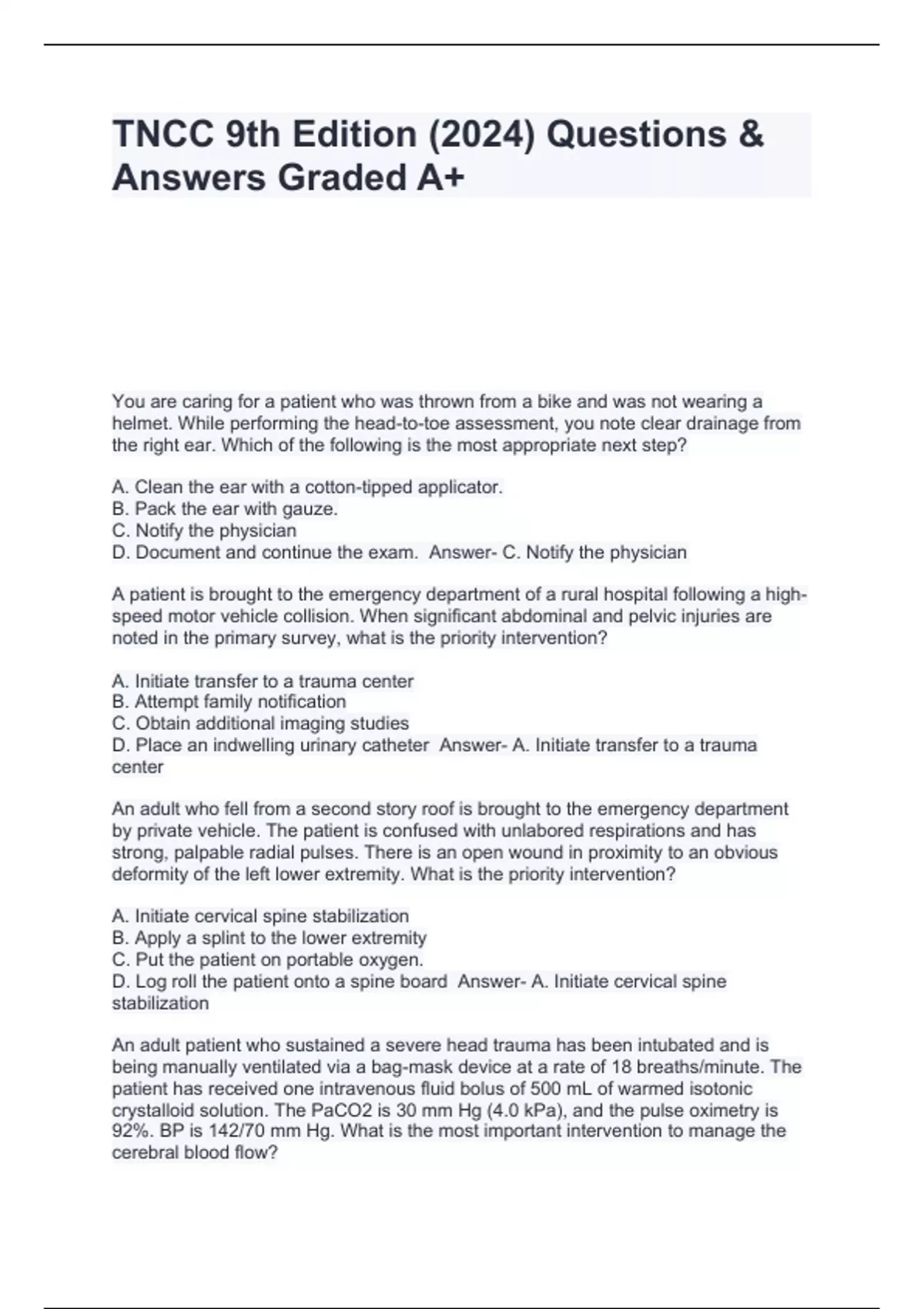 TNCC 9th Edition (2024) Questions & Answers Graded A+

You are caring for a patient who was thrown from a bike and was not wearing a helmet. While performing the head-to-toe assessment, you note clear drainage from the right ear. Which of the following is the most appropriate next step?

A. Clean the ear with a cotton-tipped applicator.
B. Pack the ear with gauze.
C. Notify the physician
D. Document and continue the exam. Answer- C. Notify the physician

A patient is brought to the emergency department of a rural hospital following a high-speed motor vehicle collision. When significant abdominal and pelvic injuries are noted in the primary survey, what is the priority intervention?

A. Initiate transfer to a trauma center
B. Attempt family notification
C. Obtain additional imaging studies
D. Place an indwelling urinary catheter Answer- A. Initiate transfer to a trauma center

An adult who fell from a second story roof is brought to the emergency department by private vehicle. The patient is confused with unlabored respirations and has strong, palpable radial pulses. There is an open wound in proximity to an obvious deformity of the left lower extremity. What is the priority intervention?

A. Initiate cervical spine stabilization
B. Apply a splint to the lower extremity
C. Put the patient on portable oxygen.
D. Log roll the patient onto a spine board Answer- A. Initiate cervical spine stabilization

An adult patient who sustained a severe head trauma has been intubated and is being manually ventilated via a bag-mask device at a rate of 18 breaths/minute. The patient has received one intravenous fluid bolus of 500 mL of warmed isotonic crystalloid solution. The PaCO2 is 30 mm Hg (4.0 kPa), and the pulse oximetry is 92%. BP is 142/70 mm Hg. What is the most important intervention to manage the cerebral blood flow?